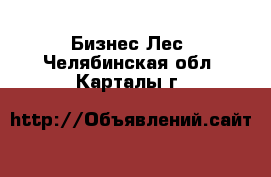 Бизнес Лес
Челябинская обл
Карталы г

http://Объявлений.сайт